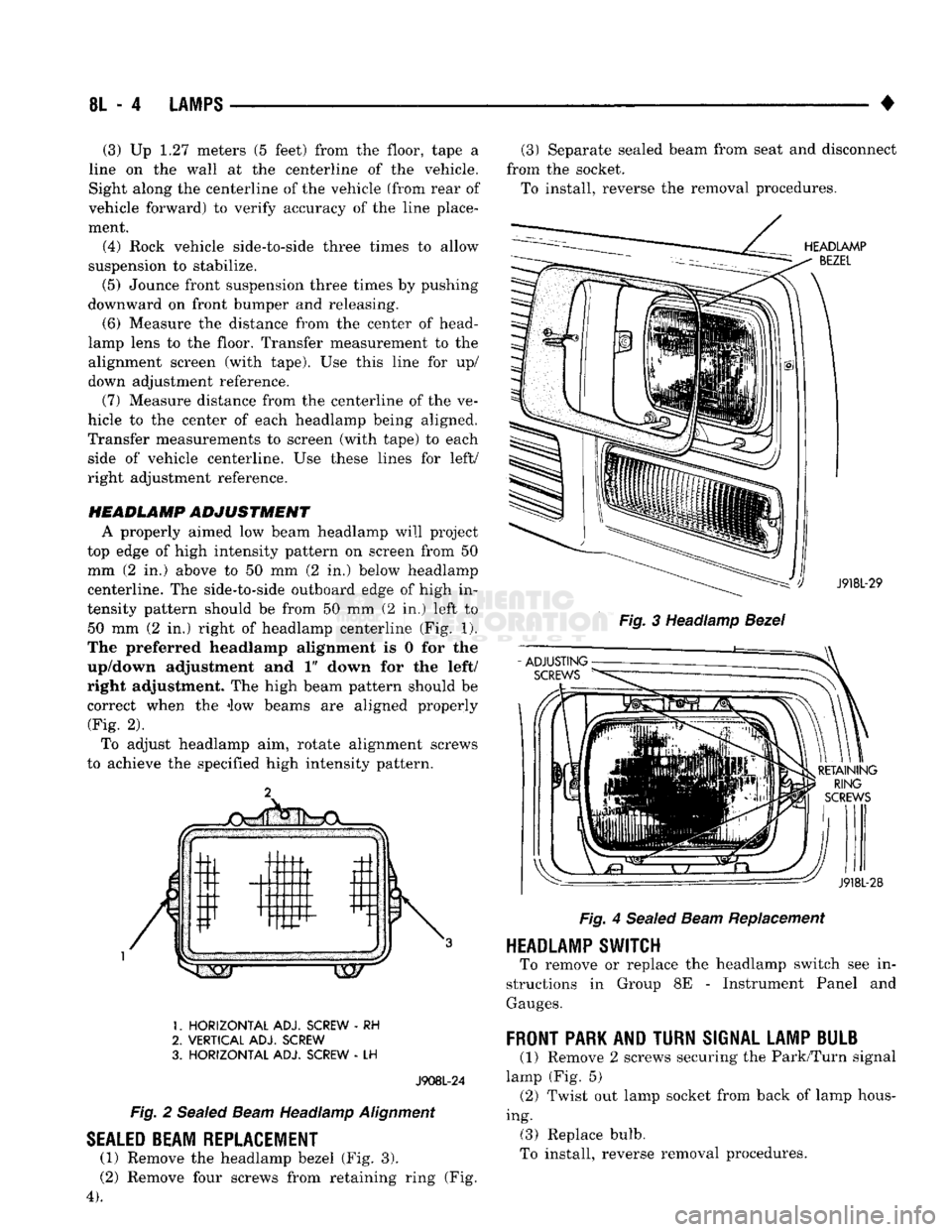 8L - 4 LAMPS ♦

(3) Up 1.27 meters (5 feet) from the floor, tape a line on the wall at the centerline of the vehicle. Sight along the centerline of the vehicle (from rear of vehicle forward) to verify accuracy of the line placement.

(4) Rock vehicle side-to-side three times to allow suspension to stabilize.

(5) Jounce front suspension three times by pushing downward on front bumper and releasing.

(6) Measure the distance from the center of headlamp lens to the floor. Transfer measurement to the alignment screen (with tape). Use this line for up/down adjustment reference.

(7) Measure distance from the centerline of the vehicle to the center of each headlamp being aligned. Transfer measurements to screen (with tape) to each side of vehicle centerline. Use these lines for left/right adjustment reference.

HEADLAMP ADJUSTMENT

A properly aimed low beam headlamp will project top edge of high intensity pattern on screen from 50 mm (2 in.) above to 50 mm (2 in.) below headlamp centerline. The side-to-side outboard edge of high intensity pattern should be from 50 mm (2 in.) left to 50 mm (2 in.) right of headlamp centerline (Fig. 1). The preferred headlamp alignment is 0 for the up/down adjustment and 1" down for the left/right adjustment. The high beam pattern should be correct when the low beams are aligned properly (Fig. 2).

To adjust headlamp aim, rotate alignment screws to achieve the specified high intensity pattern.

2

1

3

1. HORIZONTAL ADJ. SCREW - RH
2. VERTICAL ADJ. SCREW
3. HORIZONTAL ADJ. SCREW - LH

J908L-24

Fig. 2 Sealed Beam Headlamp Alignment

SEALED BEAM REPLACEMENT

(1) Remove the headlamp bezel (Fig. 3).

(2) Remove four screws from retaining ring (Fig. 4).

(3) Separate sealed beam from seat and disconnect from the socket.

To install, reverse the removal procedures.

HEADLAMP BEZEL

J918L-29

Fig. 3 Headlamp Bezel

ADJUSTING SCREWS

RETAINING RING SCREWS

J918L-28

Fig. 4 Sealed Beam Replacement

HEADLAMP SWITCH

To remove or replace the headlamp switch see instructions in Group 8E - Instrument Panel and Gauges.

FRONT PARK AND TURN SIGNAL LAMP BULB

(1) Remove 2 screws securing the Park/Turn signal lamp (Fig. 5)

(2) Twist out lamp socket from back of lamp housing.

(3) Replace bulb.

To install, reverse removal procedures.

carmanualsonline.info